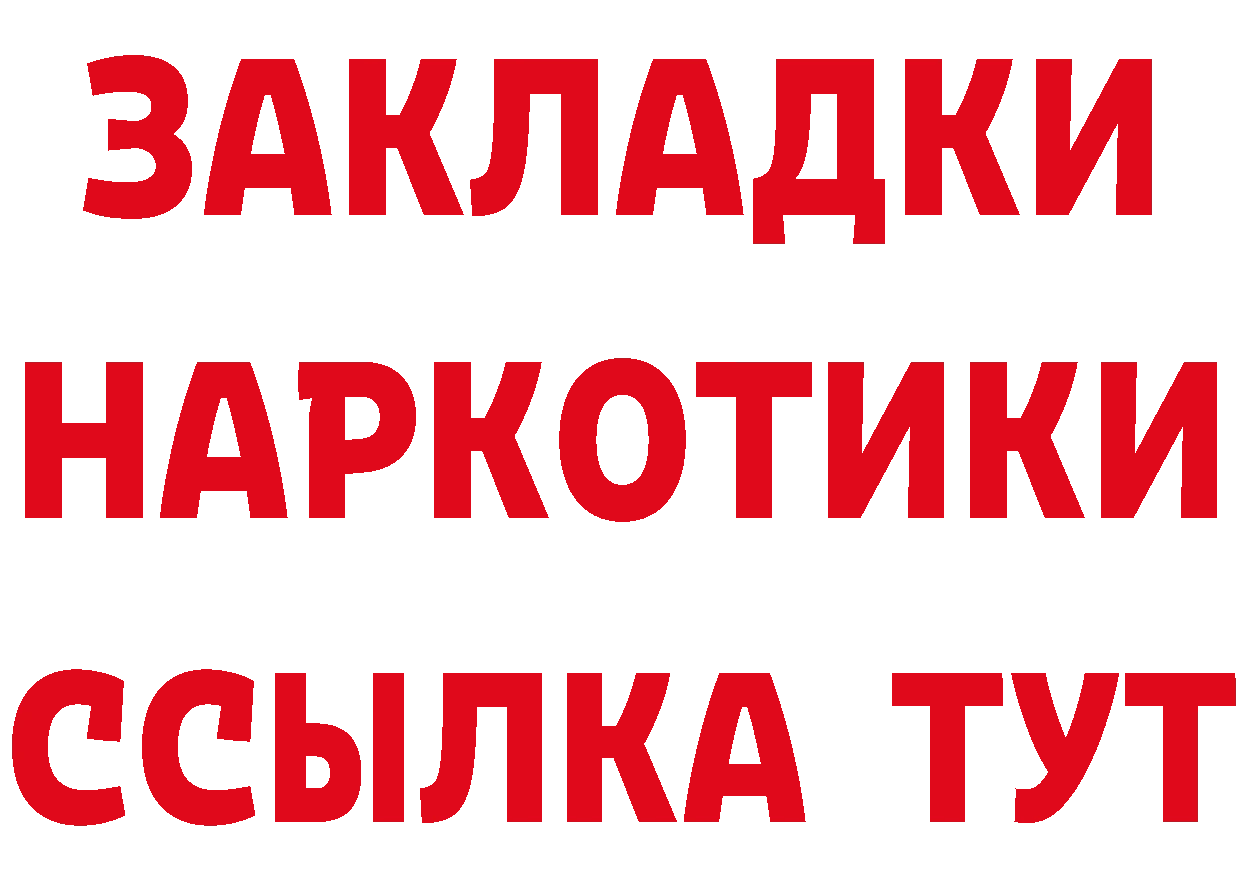 ЗАКЛАДКИ
НАРКОТИКИ
ССЫЛКА ТУТ